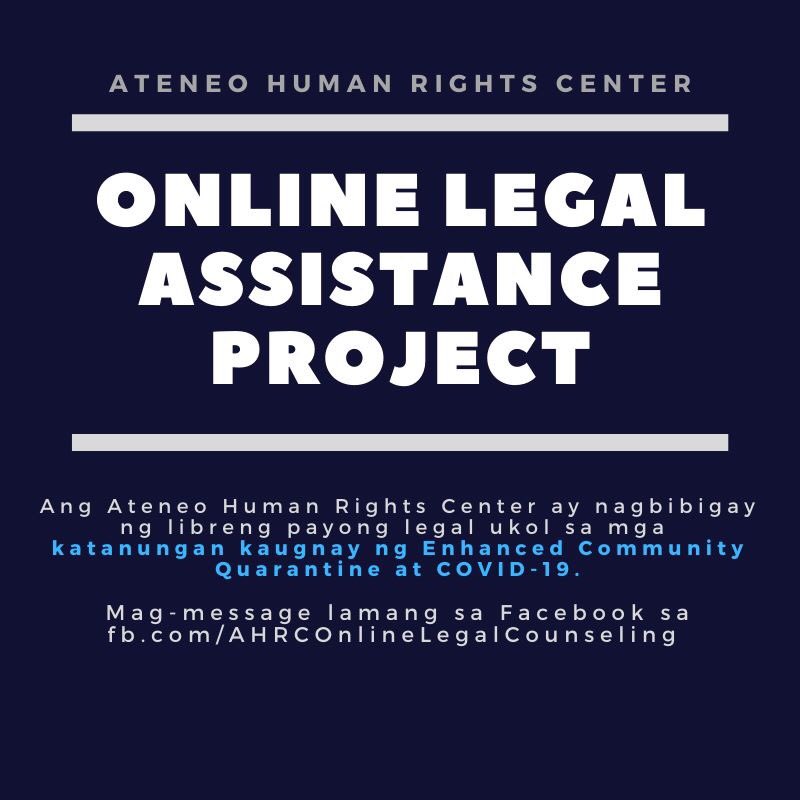 ATENEO HUMAN RIGHTS CENTER

ONLINE LEGAL ASSISTANCE PROJECT

Ang Ateneo Human Rights Center ay nagbibigay ng libreng payong legal ukol sa mga katanungan kaugnay ng Enhanced Community Quarantine at COVID-19.

Mag-message lamang sa Facebook sa fb.com/AHRCOnlineLegalCounseling